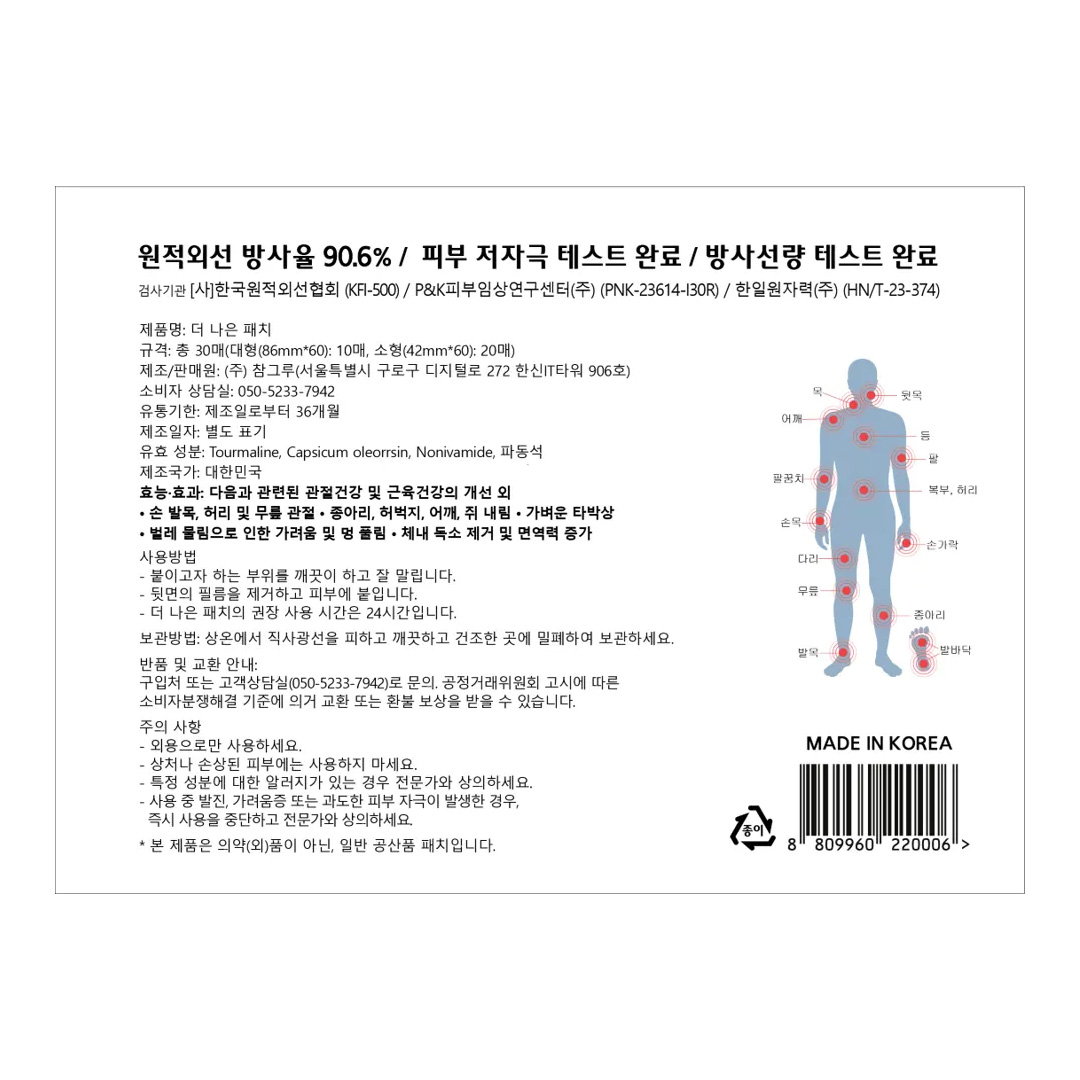 원적외선 방사율 90.6% / 피부 저자극 테스트 완료 / 방사선량 테스트 완료

검사기관 [사]한국원적외선협회 (KFI-500) / P&K피부임상연구센터(주) (PNK-23614-I30R) / 한일원자력(주) (HN/T-23-374)

제품명: 더 나은 패치
규격: 총 30매(대형(86mm*60): 10매, 소형(42mm*60): 20매)
제조/판매원: (주) 참그루(서울특별시 구로구 디지털로 272 한신IT타워 906호)
소비자 상담실: 050-5233-7942
유통기한: 제조일로부터 36개월
제조일자: 별도 표기
유효 성분: Tourmaline, Capsicum oleorrsin, Nonivamide, 파동석
제조국가: 대한민국
효능·효과: 다음과 관련된 관절건강 및 근육건강의 개선 외
• 손 발목, 허리 및 무릎 관절 • 종아리, 허벅지, 어깨, 쥐 내림 • 가벼운 타박상
• 벌레 물림으로 인한 가려움 및 멍 풀림 • 체내 독소 제거 및 면역력 증가

사용방법
- 붙이고자 하는 부위를 깨끗이 하고 잘 말립니다.
- 뒷면의 필름을 제거하고 피부에 붙입니다.
- 더 나은 패치의 권장 사용 시간은 24시간입니다.

보관방법: 상온에서 직사광선을 피하고 깨끗하고 건조한 곳에 밀폐하여 보관하세요.

반품 및 교환 안내:
구입처 또는 고객상담실(050-5233-7942)로 문의. 공정거래위원회 고시에 따른 소비자분쟁해결 기준에 의거 교환 또는 환불 보상을 받을 수 있습니다.

주의 사항
- 외용으로만 사용하세요.
- 상처나 손상된 피부에는 사용하지 마세요.
- 특정 성분에 대한 알러지가 있는 경우 전문가와 상의하세요.
- 사용 중 발진, 가려움증 또는 과도한 피부 자극이 발생한 경우, 즉시 사용을 중단하고 전문가와 상의하세요.

* 본 제품은 의약(외)품이 아닌, 일반 공산품 패치입니다.

목
뒷목
어깨
등
팔
팔꿈치
복부, 허리
손목
손가락
다리
무릎
종아리
발목
발바닥

MADE IN KOREA

종이

8 809960 220006 >